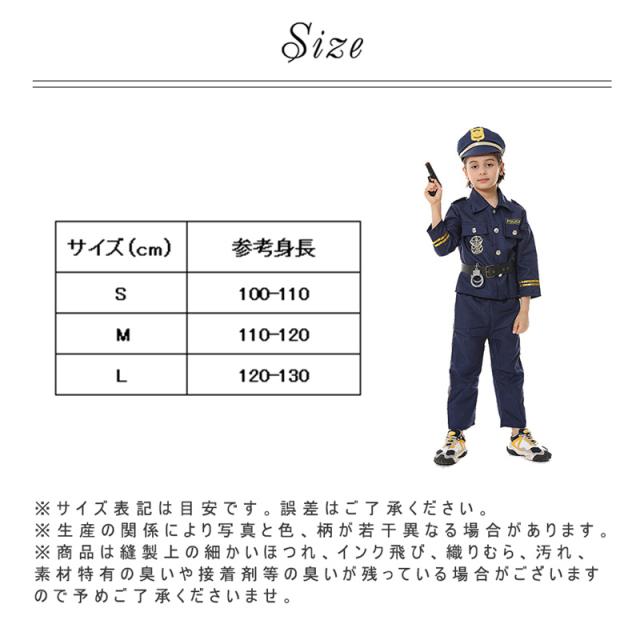 Size

| サイズ(cm) | 参考身長 |
|---|---|
| S | 100-110 |
| M | 110-120 |
| L | 120-130 |

POLICE

※サイズ表記は目安です。誤差はご了承ください。
※生産の関係により写真と色、柄が若干異なる場合があります。
※商品は縫製上の細かいほつれ、インク飛び、織りむら、汚れ、素材特有の臭いや接着剤等の臭いが残っている場合がございますので予めご了承くださいませ。